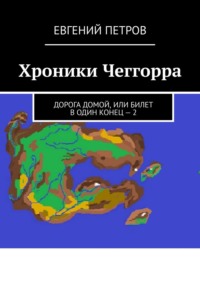 ЕВГЕНИЙ ПЕТРОВ

Хроники Чеггорра

ДОРОГА ДОМОЙ, ИЛИ БИЛЕТ В ОДИН КОНЕЦ – 2